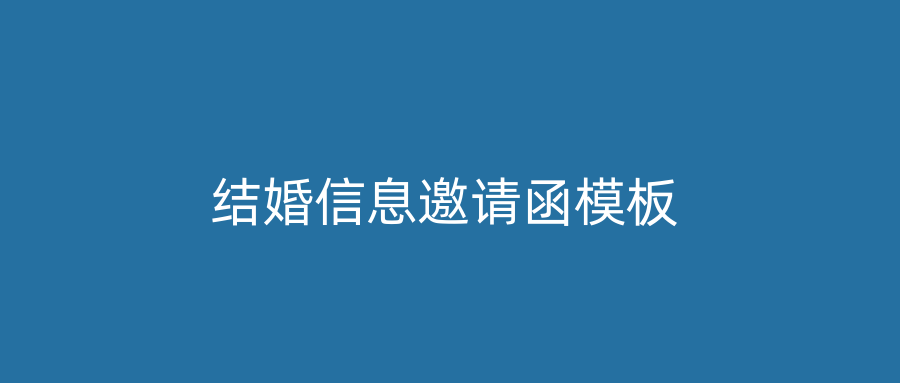 结婚信息邀请函模板